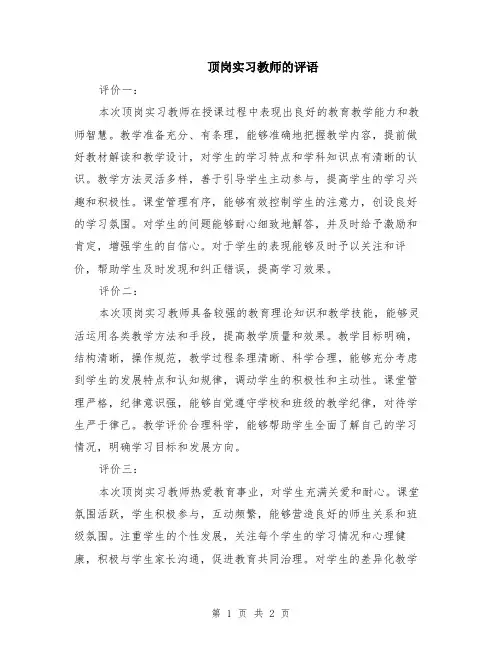 顶岗实习教师的评语

评价一：

本次顶岗实习教师在授课过程中表现出良好的教育教学能力和教师智慧。教学准备充分、有条理，能够准确地把握教学内容，提前做好教材解读和教学设计，对学生的学习特点和学科知识点有清晰的认识。教学方法灵活多样，善于引导学生主动参与，提高学生的学习兴趣和积极性。课堂管理有序，能够有效控制学生的注意力，创设良好的学习氛围。对学生的问题能够耐心细致地解答，并及时给予激励和肯定，增强学生的自信心。对于学生的表现能够及时予以关注和评价，帮助学生及时发现和纠正错误，提高学习效果。

评价二：

本次顶岗实习教师具备较强的教育理论知识和教学技能，能够灵活运用各类教学方法和手段，提高教学质量和效果。教学目标明确，结构清晰，操作规范，教学过程条理清晰、科学合理，能够充分考虑到学生的发展特点和认知规律，调动学生的积极性和主动性。课堂管理严格，纪律意识强，能够自觉遵守学校和班级的教学纪律，对待学生严于律己。教学评价合理科学，能够帮助学生全面了解自己的学习情况，明确学习目标和发展方向。

评价三：

本次顶岗实习教师热爱教育事业，对学生充满关爱和耐心。课堂氛围活跃，学生积极参与，互动频繁，能够营造良好的师生关系和班级氛围。注重学生的个性发展，关注每个学生的学习情况和心理健康，积极与学生家长沟通，促进教育共同治理。对学生的差异化教学

第 1 页 共 2 页